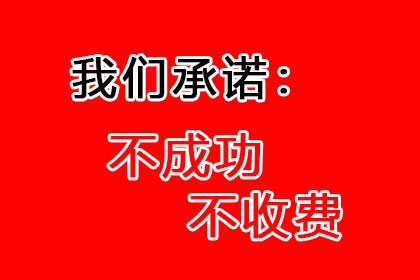 我们承诺：

不成功

不收费